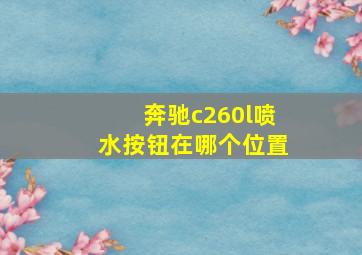 奔驰c260l喷水按钮在哪个位置